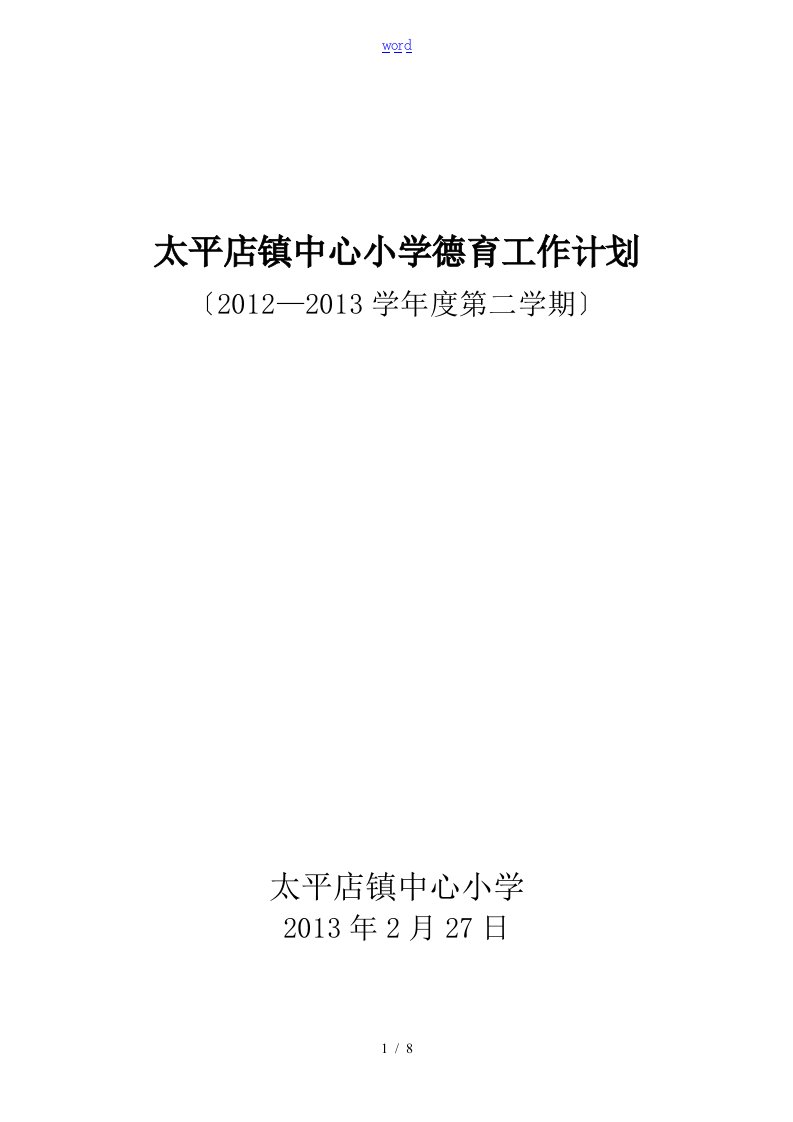 word

太平店镇中心小学德育工作计划

〔2012—2013 学年度第二学期〕

太平店镇中心小学
2013 年 2 月 27 日

1 / 8